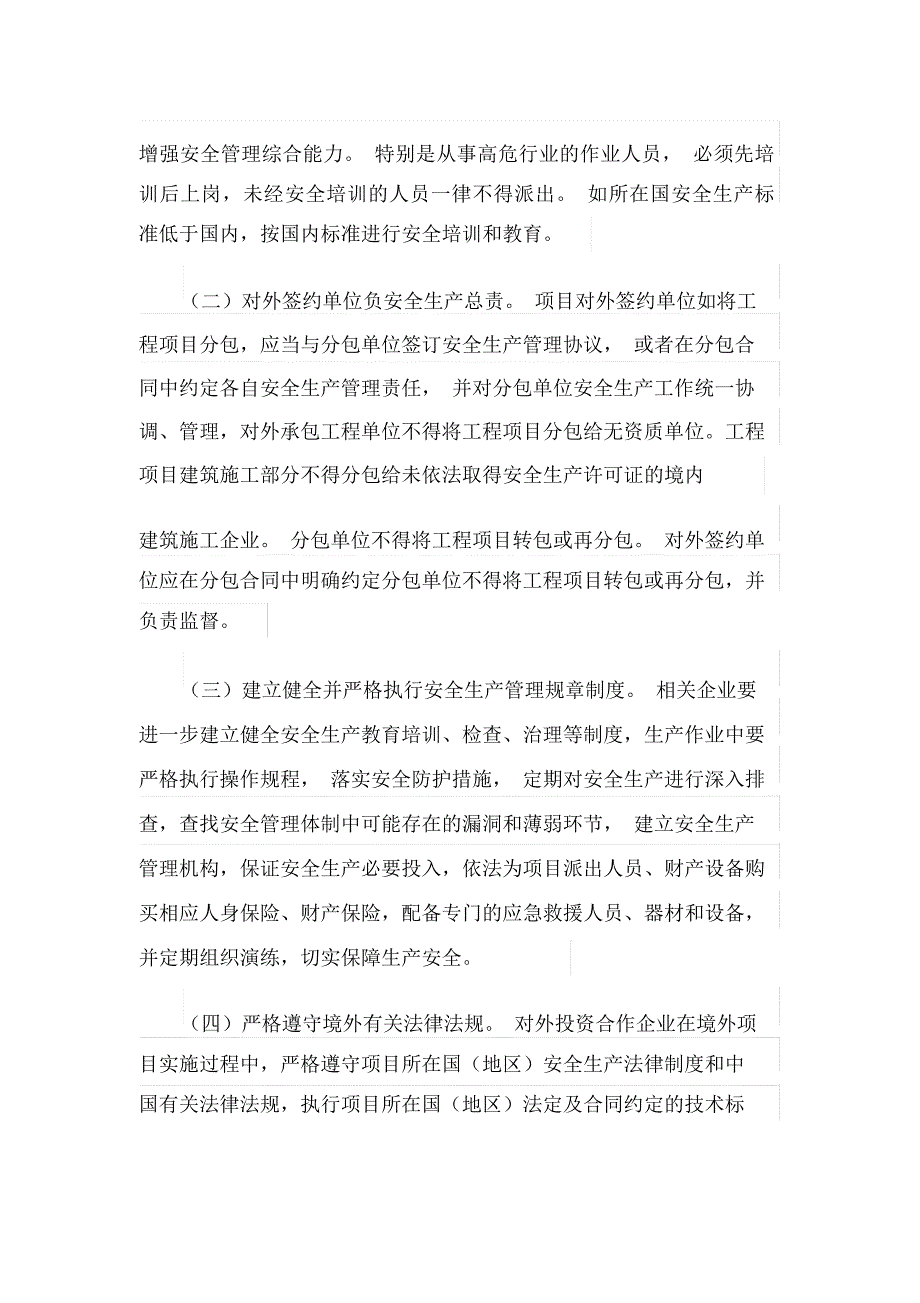 增强安全管理综合能力。 特别是从事高危行业的作业人员， 必须先培训后上岗，未经安全培训的人员一律不得派出。 如所在国安全生产标准低于国内，按国内标准进行安全培训和教育。

（二）对外签约单位负安全生产总责。 项目对外签约单位如将工程项目分包，应当与分包单位签订安全生产管理协议， 或者在分包合同中约定各自安全生产管理责任， 并对分包单位安全生产工作统一协调、管理，对外承包工程单位不得将工程项目分包给无资质单位。工程项目建筑施工部分不得分包给未依法取得安全生产许可证的境内

建筑施工企业。 分包单位不得将工程项目转包或再分包。 对外签约单位应在分包合同中明确约定分包单位不得将工程项目转包或再分包，并负责监督。

（三）建立健全并严格执行安全生产管理规章制度。 相关企业要进一步建立健全安全生产教育培训、检查、治理等制度，生产作业中要严格执行操作规程， 落实安全防护措施， 定期对安全生产进行深入排查，查找安全管理体制中可能存在的漏洞和薄弱环节， 建立安全生产管理机构，保证安全生产必要投入，依法为项目派出人员、财产设备购买相应人身保险、财产保险，配备专门的应急救援人员、器材和设备，并定期组织演练，切实保障生产安全。

（四）严格遵守境外有关法律法规。 对外投资合作企业在境外项目实施过程中，严格遵守项目所在国（地区）安全生产法律制度和中国有关法律法规，执行项目所在国（地区）法定及合同约定的技术标